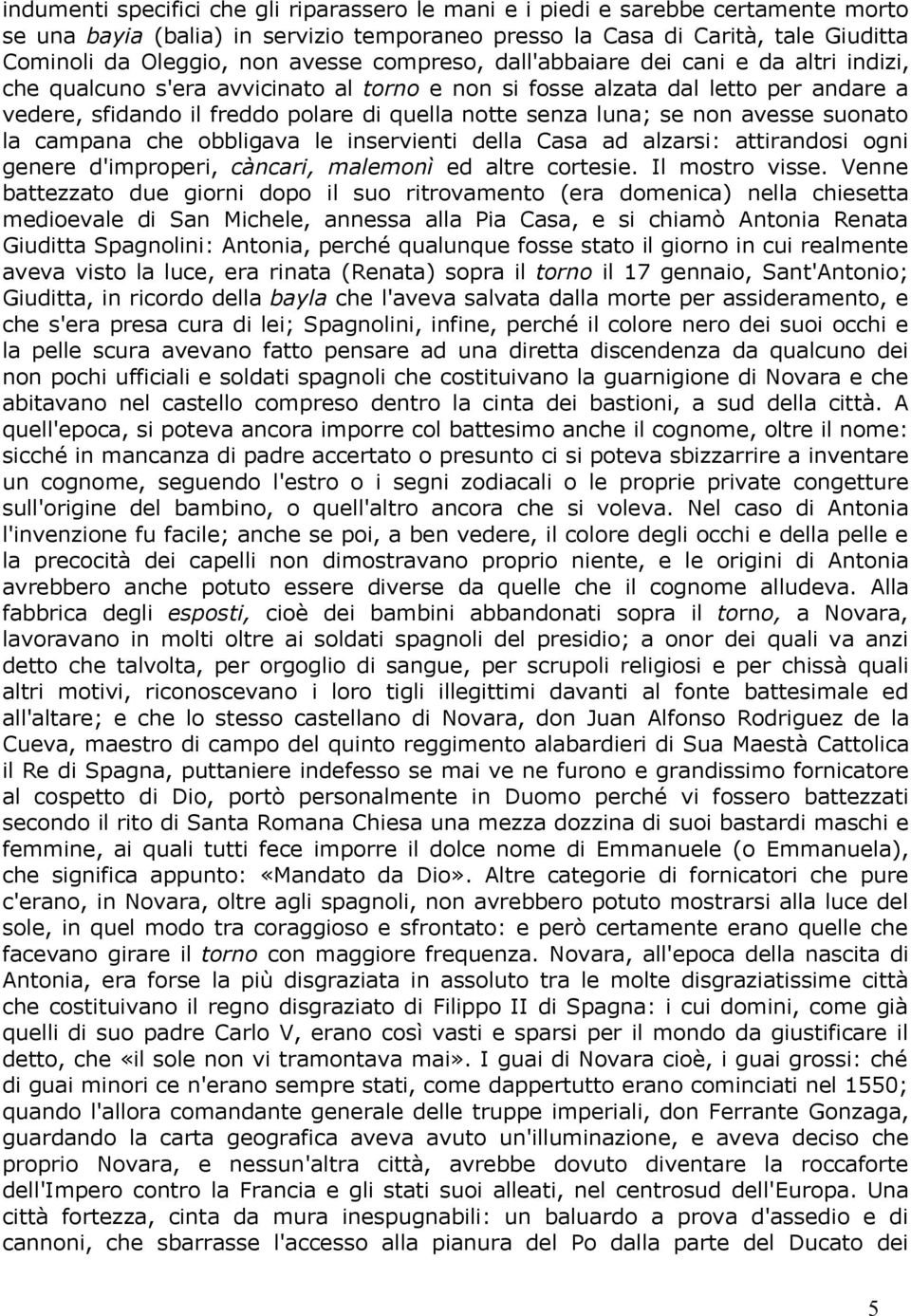 indumenti specifici che gli riparassero le mani e i piedi e sarebbe certamente morto se una bayia (balia) in servizio temporaneo presso la Casa di Carità, tale Giuditta Cominoli da Oleggio, non avesse compreso, dall'abbaiare dei cani e da altri indizi, che qualcuno s'era avvicinato al torno e non si fosse alzata dal letto per andare a vedere, sfidando il freddo polare di quella notte senza luna; se non avesse suonato la campana che obbligava le inservienti della Casa ad alzarsi: attirandosi ogni genere d'improperi, càncari, malemonì ed altre cortesie. Il mostro visse. Venne battezzato due giorni dopo il suo ritrovamento (era domenica) nella chiesetta medioevale di San Michele, annessa alla Pia Casa, e si chiamò Antonia Renata Giuditta Spagnolini: Antonia, perché qualunque fosse stato il giorno in cui realmente aveva visto la luce, era rinata (Renata) sopra il torno il 17 gennaio, Sant'Antonio; Giuditta, in ricordo della bayla che l'aveva salvata dalla morte per assideramento, e che s'era presa cura di lei; Spagnolini, infine, perché il colore nero dei suoi occhi e la pelle scura avevano fatto pensare ad una diretta discendenza da qualcuno dei non pochi ufficiali e soldati spagnoli che costituivano la guarnigione di Novara e che abitavano nel castello compreso dentro la cinta dei bastioni, a sud della città. A quell'epoca, si poteva ancora imporre col battesimo anche il cognome, oltre il nome: sicché in mancanza di padre accertato o presunto ci si poteva sbizzarrire a inventare un cognome, seguendo l'estro o i segni zodiacali o le proprie private congetture sull'origine del bambino, o quell'altro ancora che si voleva. Nel caso di Antonia l'invenzione fu facile; anche se poi, a ben vedere, il colore degli occhi e della pelle e la precocità dei capelli non dimostravano proprio niente, e le origini di Antonia avrebbero anche potuto essere diverse da quelle che il cognome alludeva. Alla fabbrica degli esposti, cioè dei bambini abbandonati sopra il torno, a Novara, lavoravano in molti oltre ai soldati spagnoli del presidio; a onor dei quali va anzi detto che talvolta, per orgoglio di sangue, per scrupoli religiosi e per chissà quali altri motivi, riconoscevano i loro tigli illegittimi davanti al fonte battesimale ed all'altare; e che lo stesso castellano di Novara, don Juan Alfonso Rodriguez de la Cueva, maestro di campo del quinto reggimento alabardieri di Sua Maestà Cattolica il Re di Spagna, puttaniere indefesso se mai ve ne furono e grandissimo fornicatore al cospetto di Dio, portò personalmente in Duomo perché vi fossero battezzati secondo il rito di Santa Romana Chiesa una mezza dozzina di suoi bastardi maschi e femmine, ai quali tutti fece imporre il dolce nome di Emmanuele (o Emmanuela), che significa appunto: «Mandato da Dio». Altre categorie di fornicatori che pure c'erano, in Novara, oltre agli spagnoli, non avrebbero potuto mostrarsi alla luce del sole, in quel modo tra coraggioso e sfrontato: e però certamente erano quelle che facevano girare il torno con maggiore frequenza. Novara, all'epoca della nascita di Antonia, era forse la più disgraziata in assoluto tra le molte disgraziatissime città che costituivano il regno disgraziato di Filippo II di Spagna: i cui domini, come già quelli di suo padre Carlo V, erano così vasti e sparsi per il mondo da giustificare il detto, che «il sole non vi tramontava mai». I guai di Novara cioè, i guai grossi: ché di guai minori ce n'erano sempre stati, come dappertutto erano cominciati nel 1550; quando l'allora comandante generale delle truppe imperiali, don Ferrante Gonzaga, guardando la carta geografica aveva avuto un'illuminazione, e aveva deciso che proprio Novara, e nessun'altra città, avrebbe dovuto diventare la roccaforte dell'Impero contro la Francia e gli stati suoi alleati, nel centrosud dell'Europa. Una città fortezza, cinta da mura inespugnabili: un baluardo a prova d'assedio e di cannoni, che sbarrasse l'accesso alla pianura del Po dalla parte del Ducato dei

5